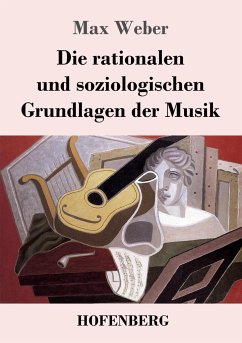 Max Weber

Die rationalen und soziologischen Grundlagen der Musik

HOFENBERG